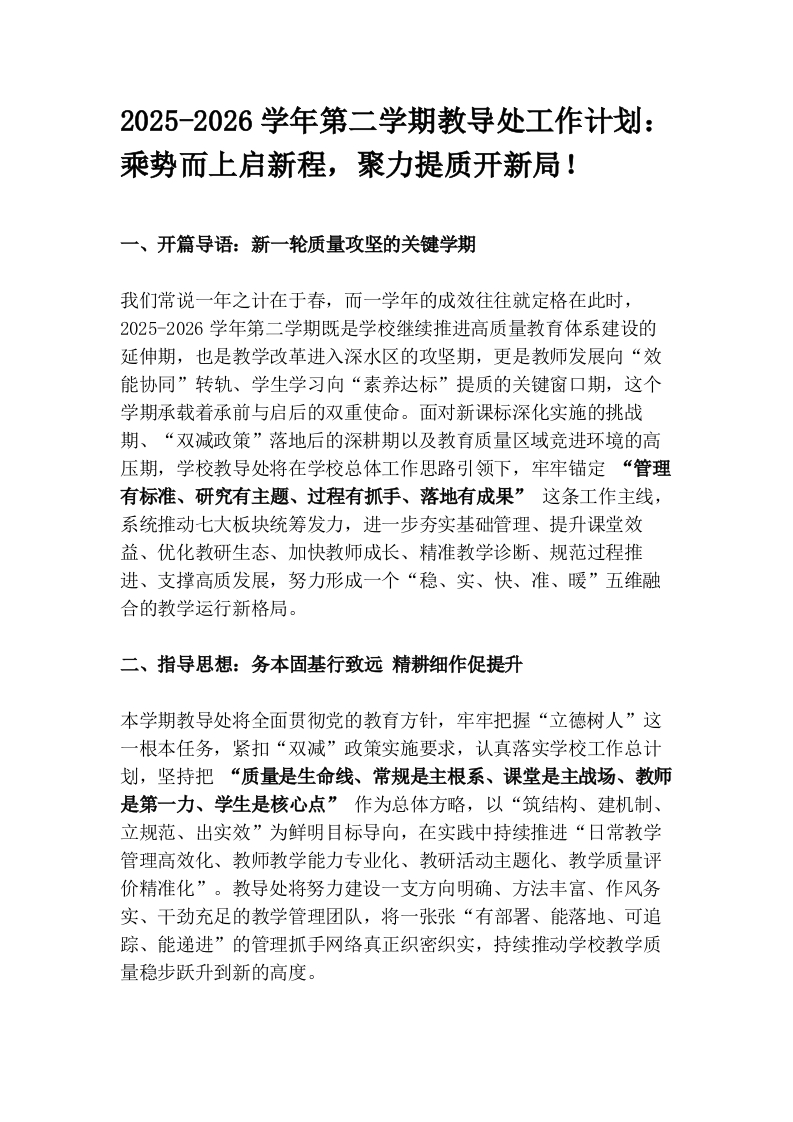 2025-2026 学年第二学期教导处工作计划：乘势而上启新程，聚力提质开新局！

一、开篇导语：新一轮质量攻坚的关键学期

我们常说一年之计在于春，而一学年的成效往往就定格在此时，2025-2026 学年第二学期既是学校继续推进高质量教育体系建设的延伸期，也是教学改革进入深水区的攻坚期，更是教师发展向“效能协同”转轨、学生学习向“素养达标”提质的关键窗口期，这个学期承载着承前与启后的双重使命。面对新课标深化实施的挑战期、“双减政策”落地后的深耕期以及教育质量区域竞进环境的高压期，学校教导处将在学校总体工作思路引领下，牢牢锚定 “管理有标准、研究有主题、过程有抓手、落地有成果” 这条工作主线，系统推动七大板块统筹发力，进一步夯实基础管理、提升课堂效益、优化教研生态、加快教师成长、精准教学诊断、规范过程推进、支撑高质发展，努力形成一个“稳、实、快、准、暖”五维融合的教学运行新格局。

二、指导思想：务本固基行致远 精耕细作促提升

本学期教导处将全面贯彻党的教育方针，牢牢把握“立德树人”这一根本任务，紧扣“双减”政策实施要求，认真落实学校工作总计划，坚持把 “质量是生命线、常规是主根系、课堂是主战场、教师是第一力、学生是核心点” 作为总体方略，以“筑结构、建机制、立规范、出实效”为鲜明目标导向，在实践中持续推进“日常教学管理高效化、教师教学能力专业化、教研活动主题化、教学质量评价精准化”。教导处将努力建设一支方向明确、方法丰富、作风务实、干劲充足的教学管理团队，将一张张“有部署、能落地、可追踪、能递进”的管理抓手网络真正织密织实，持续推动学校教学质量稳步跃升到新的高度。